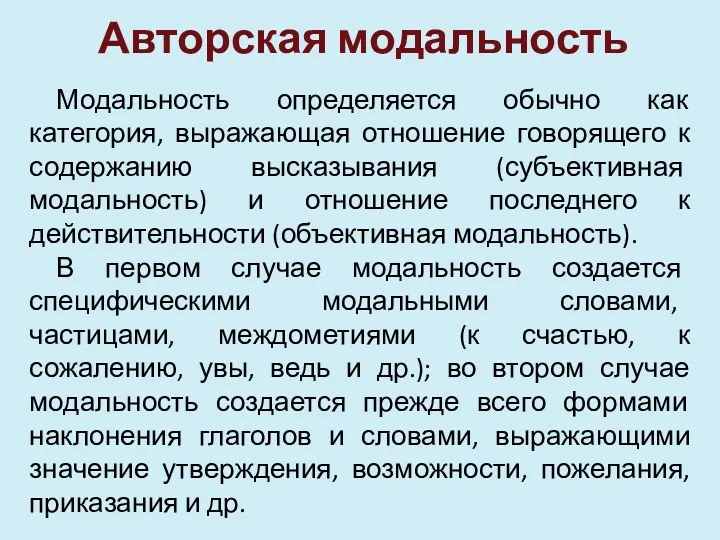 Авторская модальность

Модальность определяется обычно как категория, выражающая отношение говорящего к содержанию высказывания (субъективная модальность) и отношение последнего к действительности (объективная модальность).

В первом случае модальность создается специфическими модальными словами, частицами, междометиями (к счастью, к сожалению, увы, ведь и др.); во втором случае модальность создается прежде всего формами наклонения глаголов и словами, выражающими значение утверждения, возможности, пожелания, приказания и др.